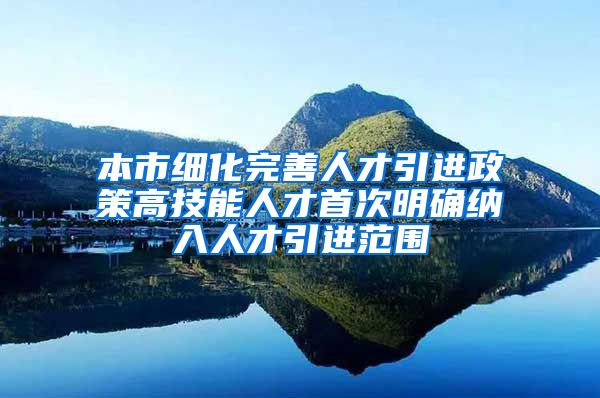 本市细化完善人才引进政策高技能人才首次明确纳入人才引进范围